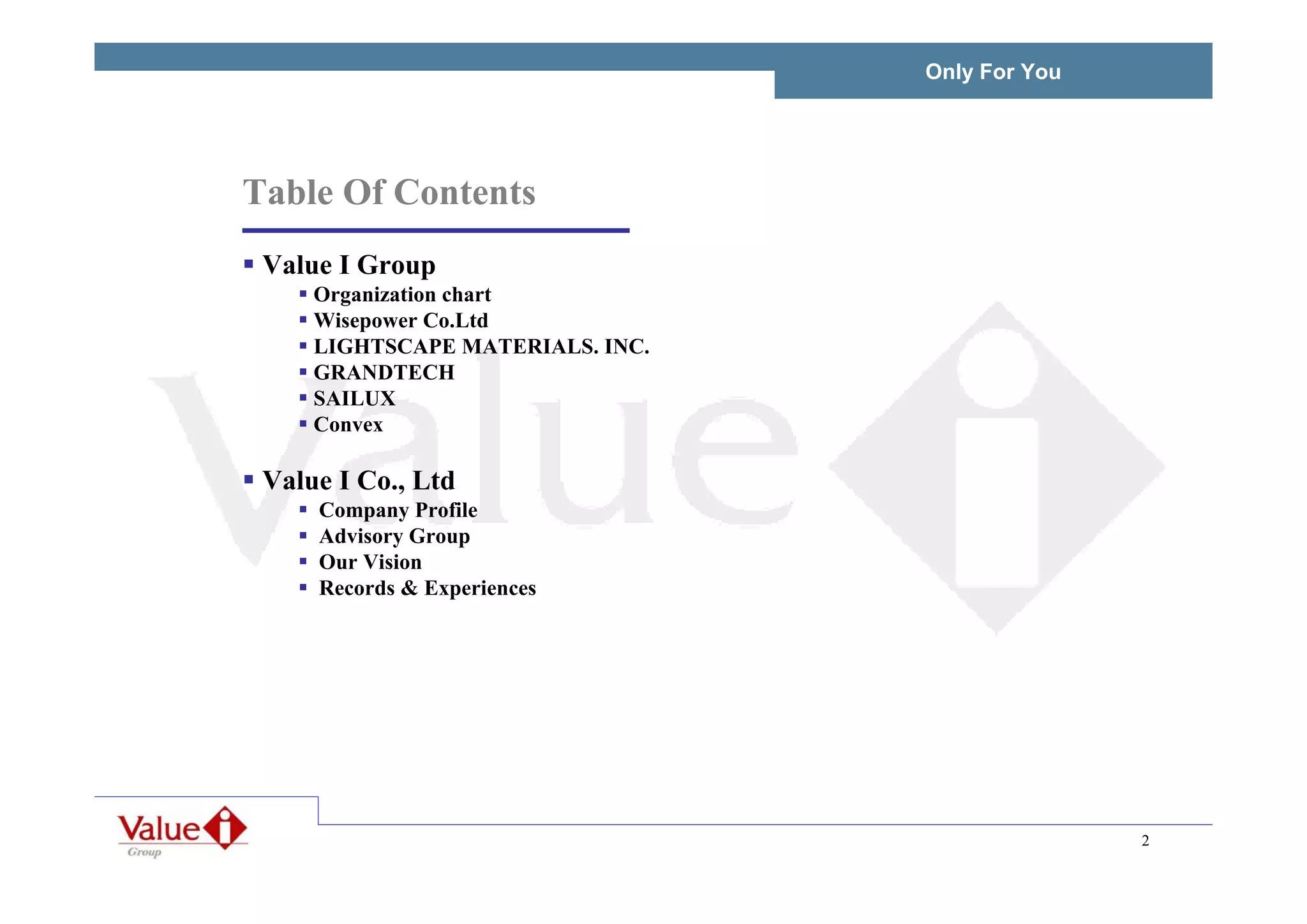 Only For You

Table Of Contents

• Value I Group
• Organization chart
• Wisepower Co.Ltd
• LIGHTSCAPE MATERIALS. INC.
• GRANDTECH
• SAILUX
• Convex

• Value I Co., Ltd
• Company Profile
• Advisory Group
• Our Vision
• Records & Experiences

Value i
Group

2

Value i